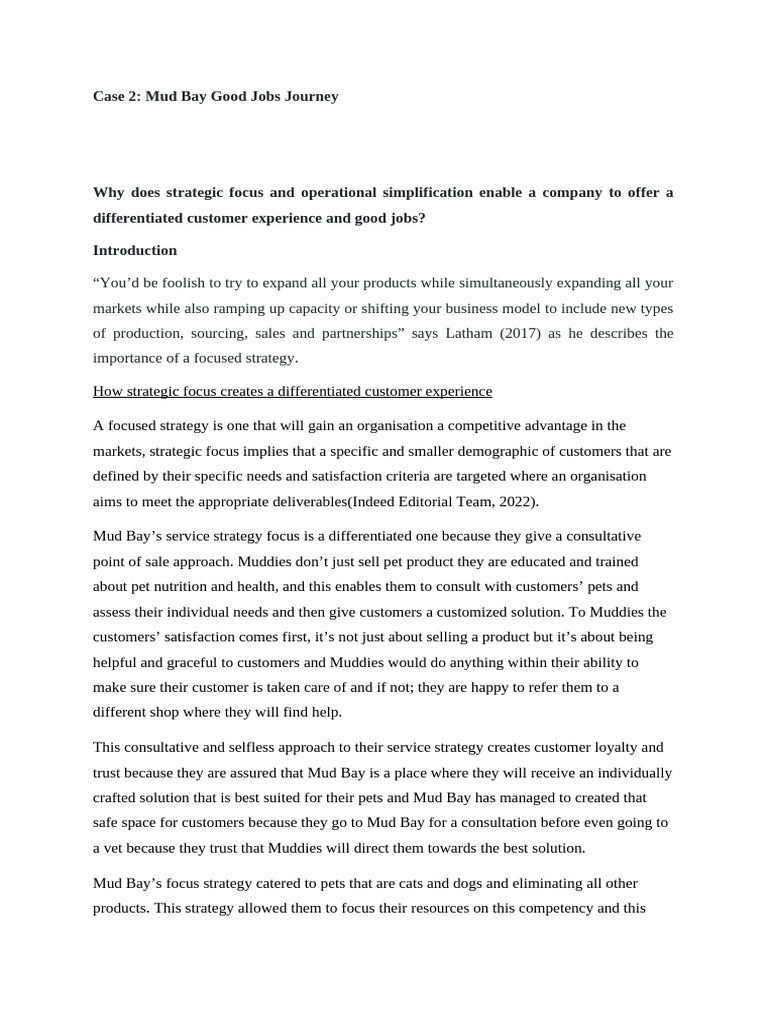 Case 2: Mud Bay Good Jobs Journey

Why does strategic focus and operational simplification enable a company to offer a differentiated customer experience and good jobs?

Introduction

“You’d be foolish to try to expand all your products while simultaneously expanding all your markets while also ramping up capacity or shifting your business model to include new types of production, sourcing, sales and partnerships” says Latham (2017) as he describes the importance of a focused strategy.

How strategic focus creates a differentiated customer experience

A focused strategy is one that will gain an organisation a competitive advantage in the markets, strategic focus implies that a specific and smaller demographic of customers that are defined by their specific needs and satisfaction criteria are targeted where an organisation aims to meet the appropriate deliverables(Indeed Editorial Team, 2022).

Mud Bay’s service strategy focus is a differentiated one because they give a consultative point of sale approach. Muddies don’t just sell pet product they are educated and trained about pet nutrition and health, and this enables them to consult with customers’ pets and assess their individual needs and then give customers a customized solution. To Muddies the customers’ satisfaction comes first, it’s not just about selling a product but it’s about being helpful and graceful to customers and Muddies would do anything within their ability to make sure their customer is taken care of and if not; they are happy to refer them to a different shop where they will find help.

This consultative and selfless approach to their service strategy creates customer loyalty and trust because they are assured that Mud Bay is a place where they will receive an individually crafted solution that is best suited for their pets and Mud Bay has managed to created that safe space for customers because they go to Mud Bay for a consultation before even going to a vet because they trust that Muddies will direct them towards the best solution.

Mud Bay’s focus strategy catered to pets that are cats and dogs and eliminating all other products. This strategy allowed them to focus their resources on this competency and this